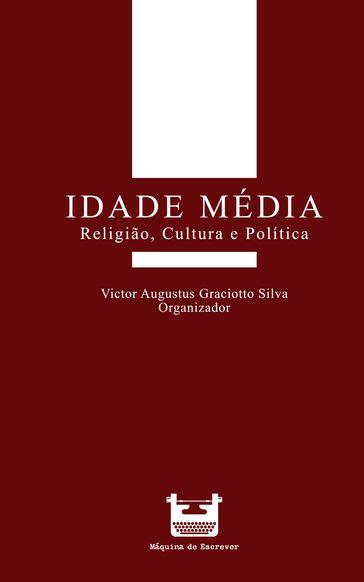 IDADE MÉDIA
Religião, Cultura e Política

Victor Augustus Graciotto Silva
Organizador

Máquina de Escrever